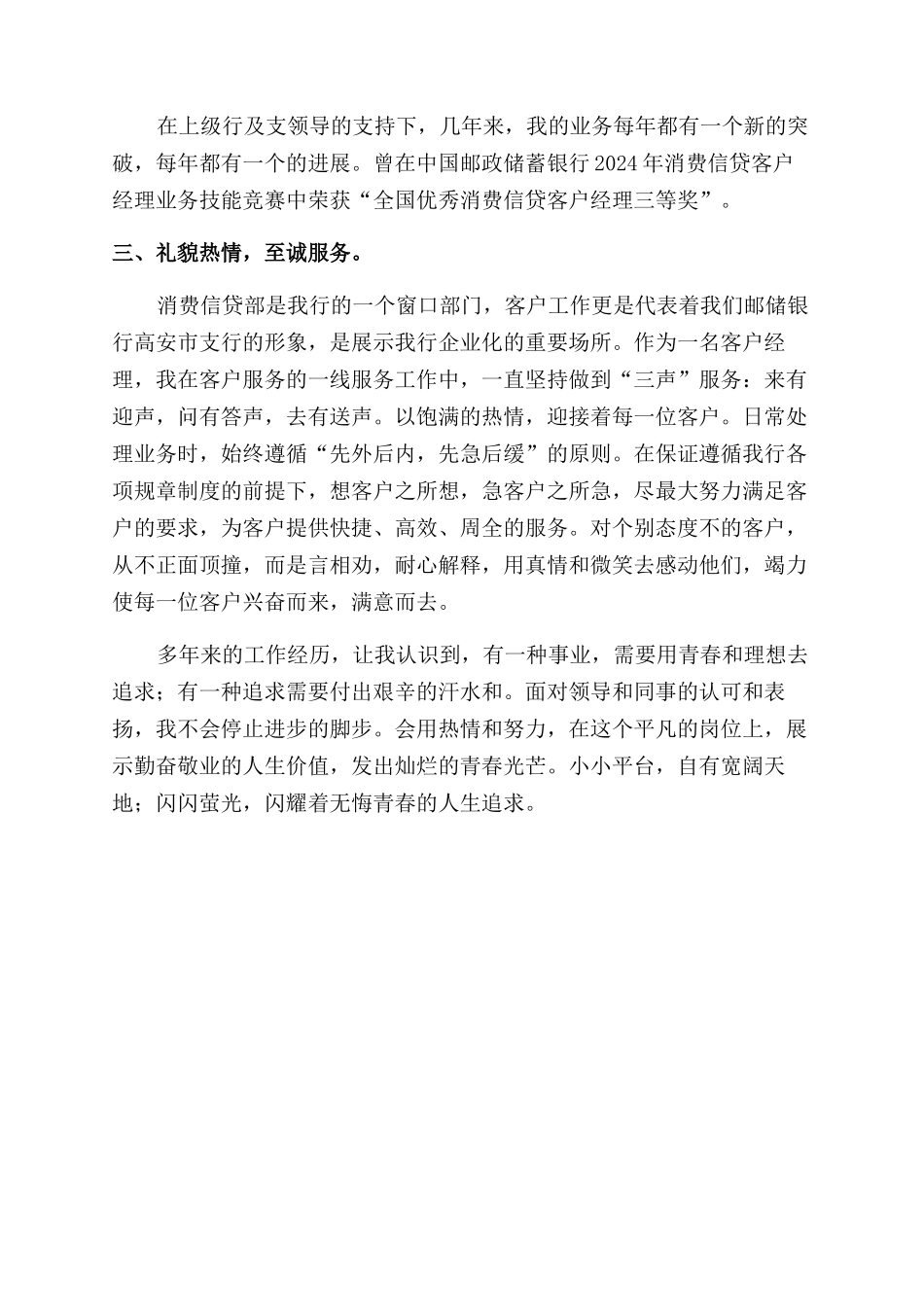 在上级行及支领导的支持下，几年来，我的业务每年都有一个新的突破，每年都有一个的进展。曾在中国邮政储蓄银行2024年消费信贷客户经理业务技能竞赛中荣获“全国优秀消费信贷客户经理三等奖”。

三、礼貌热情，至诚服务。

消费信贷部是我行的一个窗口部门，客户工作更是代表着我们邮储银行高安市支行的形象，是展示我行企业化的重要场所。作为一名客户经理，我在客户服务的一线服务工作中，一直坚持做到“三声”服务：来有迎声，问有答声，去有送声。以饱满的热情，迎接着每一位客户。日常处理业务时，始终遵循“先外后内，先急后缓”的原则。在保证遵循我行各项规章制度的前提下，想客户之所想，急客户之所急，尽最大努力满足客户的要求，为客户提供快捷、高效、周全的服务。对个别态度不的客户，从不正面顶撞，而是言相劝，耐心解释，用真情和微笑去感动他们，竭力使每一位客户兴奋而来，满意而去。

多年来的工作经历，让我认识到，有一种事业，需要用青春和理想去追求；有一种追求需要付出艰辛的汗水和。面对领导和同事的认可和表扬，我不会停止进步的脚步。会用热情和努力，在这个平凡的岗位上，展示勤奋敬业的人生价值，发出灿烂的青春光芒。小小平台，自有宽阔天地；闪闪萤光，闪耀着无悔青春的人生追求。